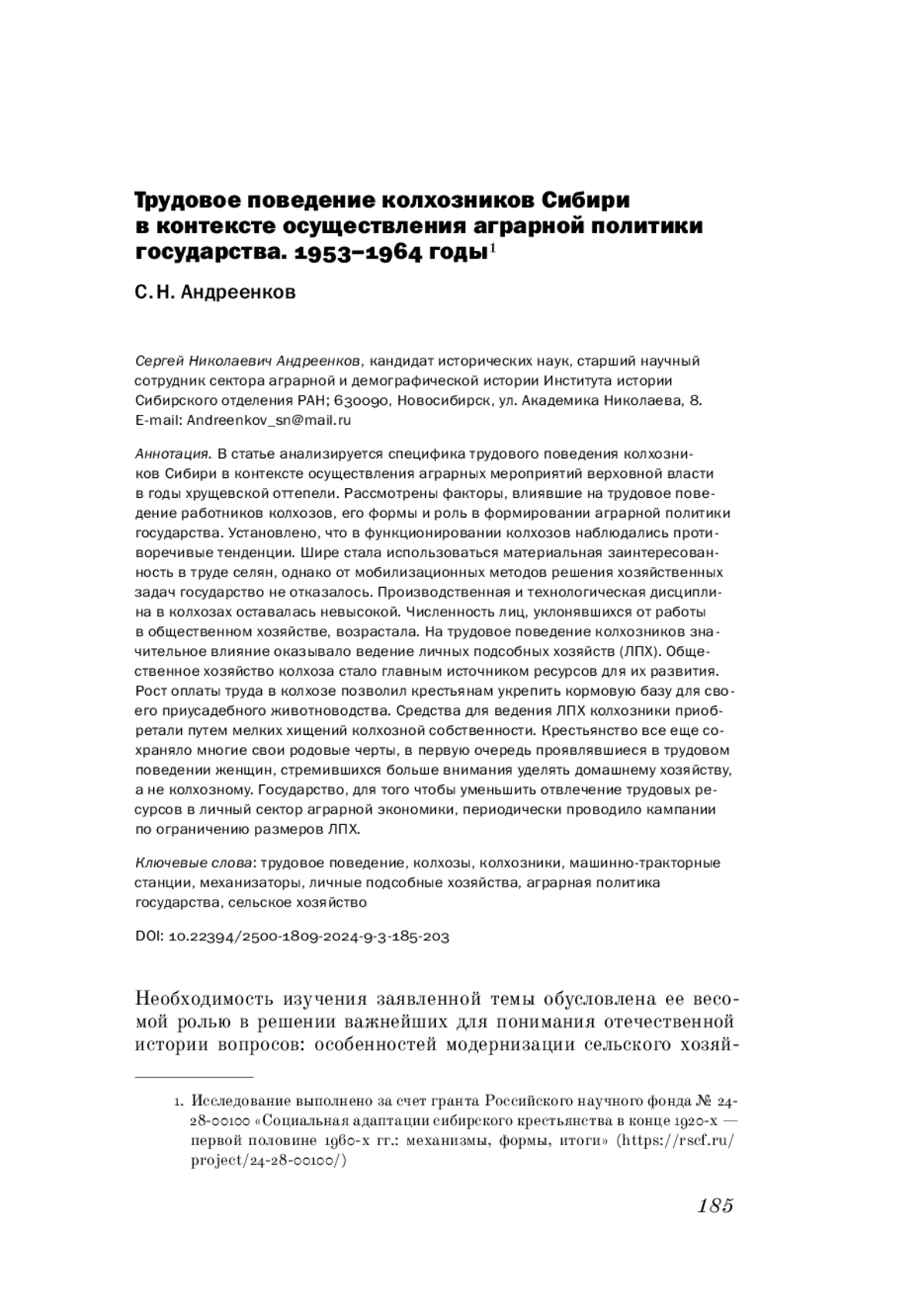 Трудовое поведение колхозников Сибири в контексте осуществления аграрной политики государства. 1953–1964 годы$^1$

С. Н. Андреенков

Сергей Николаевич Андреенков, кандидат исторических наук, старший научный сотрудник сектора аграрной и демографической истории Института истории Сибирского отделения РАН; 630090, Новосибирск, ул. Академика Николаева, 8. E-mail: Andreenkov_sn@mail.ru

Аннотация. В статье анализируется специфика трудового поведения колхозников Сибири в контексте осуществления аграрных мероприятий верховной власти в годы хрущевской оттепели. Рассмотрены факторы, влиявшие на трудовое поведение работников колхозов, его формы и роль в формировании аграрной политики государства. Установлено, что в функционировании колхозов наблюдались противоречивые тенденции. Шире стала использоваться материальная заинтересованность в труде селян, однако от мобилизационных методов решения хозяйственных задач государство не отказалось. Производственная и технологическая дисциплина в колхозах оставалась невысокой. Численность лиц, уклонявшихся от работы в общественном хозяйстве, возрастала. На трудовое поведение колхозников значительное влияние оказывало ведение личных подсобных хозяйств (ЛПХ). Общественное хозяйство колхоза стало главным источником ресурсов для их развития. Рост оплаты труда в колхозе позволил крестьянам укрепить кормовую базу для своего приусадебного животноводства. Средства для ведения ЛПХ колхозники приобретали путем мелких хищений колхозной собственности. Крестьянство все еще сохраняло многие свои родовые черты, в первую очередь проявлявшиеся в трудовом поведении женщин, стремившихся больше внимания уделять домашнему хозяйству, а не колхозному. Государство, для того чтобы уменьшить отвлечение трудовых ресурсов в личный сектор аграрной экономики, периодически проводило кампании по ограничению размеров ЛПХ.

Ключевые слова: трудовое поведение, колхозы, колхозники, машинно-тракторные станции, механизаторы, личные подсобные хозяйства, аграрная политика государства, сельское хозяйство

DOI: 10.22394/2500-1809-2024-9-3-185-203

Необходимость изучения заявленной темы обусловлена ее весомой ролью в решении важнейших для понимания отечественной истории вопросов: особенностей модернизации сельского хозяй-

1. Исследование выполнено за счет гранта Российского научного фонда № 24-28-00100 «Социальная адаптации сибирского крестьянства в конце 1920-х — первой половине 1960-х гг.: механизмы, формы, итоги» (https://rscf.ru/project/24-28-00100/)

185